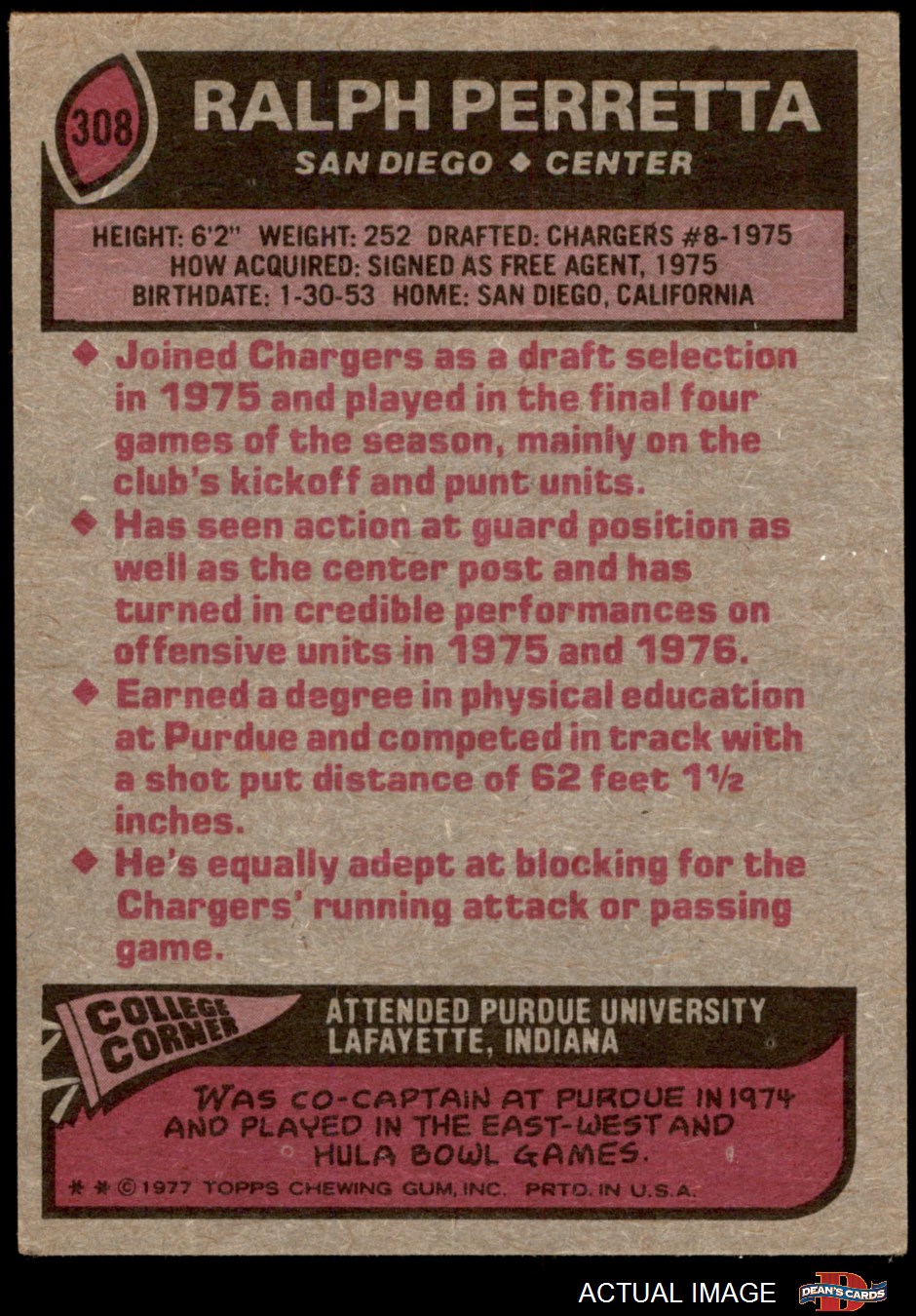 308

RALPH PERRETTA

SAN DIEGO ◆ CENTER

HEIGHT: 6'2" WEIGHT: 252 DRAFTED: CHARGERS #8-1975
HOW ACQUIRED: SIGNED AS FREE AGENT, 1975
BIRTHDATE: 1-30-53 HOME: SAN DIEGO, CALIFORNIA

◆ Joined Chargers as a draft selection in 1975 and played in the final four games of the season, mainly on the club's kickoff and punt units.

◆ Has seen action at guard position as well as the center post and has turned in credible performances on offensive units in 1975 and 1976.

◆ Earned a degree in physical education at Purdue and competed in track with a shot put distance of 62 feet 1½ inches.

◆ He's equally adept at blocking for the Chargers' running attack or passing game.

COLLEGE CORNER

ATTENDED PURDUE UNIVERSITY
LAFAYETTE, INDIANA

WAS CO-CAPTAIN AT PURDUE IN 1974 AND PLAYED IN THE EAST-WEST AND HULA BOWL GAMES.

* * © 1977 TOPPS CHEWING GUM, INC. PRTD. IN U.S.A.

ACTUAL IMAGE

DEAN'S CARDS